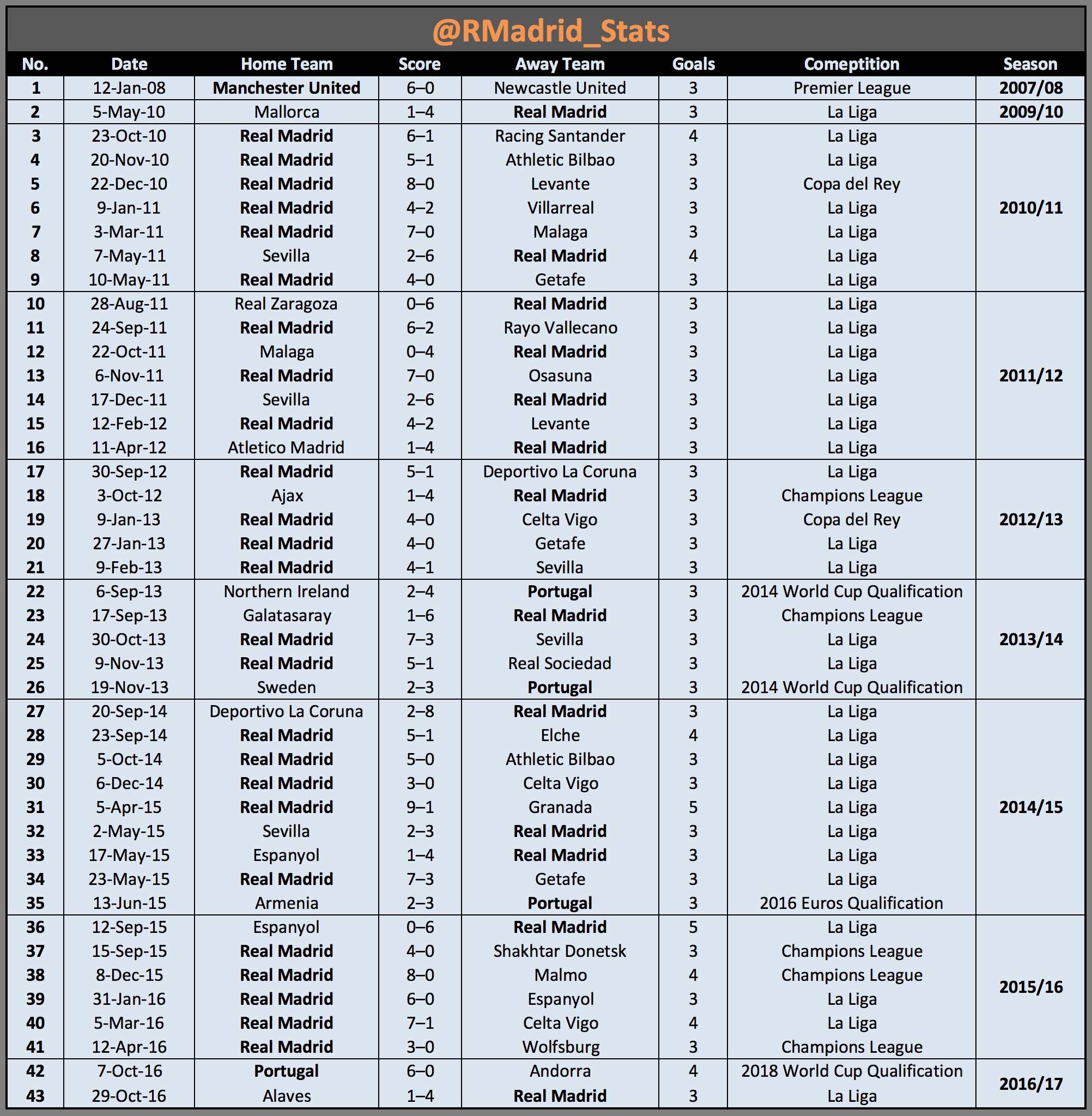 @RMadrid_Stats

| No. | Date | Home Team | Score | Away Team | Goals | Comeptition | Season |
|---|---|---|---|---|---|---|---|
| 1 | 12-Jan-08 | Manchester United | 6–0 | Newcastle United | 3 | Premier League | 2007/08 |
| 2 | 5-May-10 | Mallorca | 1–4 | Real Madrid | 3 | La Liga | 2009/10 |
| 3 | 23-Oct-10 | Real Madrid | 6–1 | Racing Santander | 4 | La Liga | 2010/11 |
| 4 | 20-Nov-10 | Real Madrid | 5–1 | Athletic Bilbao | 3 | La Liga | |
| 5 | 22-Dec-10 | Real Madrid | 8–0 | Levante | 3 | Copa del Rey | |
| 6 | 9-Jan-11 | Real Madrid | 4–2 | Villarreal | 3 | La Liga | |
| 7 | 3-Mar-11 | Real Madrid | 7–0 | Malaga | 3 | La Liga | |
| 8 | 7-May-11 | Sevilla | 2–6 | Real Madrid | 4 | La Liga | |
| 9 | 10-May-11 | Real Madrid | 4–0 | Getafe | 3 | La Liga | |
| 10 | 28-Aug-11 | Real Zaragoza | 0–6 | Real Madrid | 3 | La Liga | 2011/12 |
| 11 | 24-Sep-11 | Real Madrid | 6–2 | Rayo Vallecano | 3 | La Liga | |
| 12 | 22-Oct-11 | Malaga | 0–4 | Real Madrid | 3 | La Liga | |
| 13 | 6-Nov-11 | Real Madrid | 7–0 | Osasuna | 3 | La Liga | |
| 14 | 17-Dec-11 | Sevilla | 2–6 | Real Madrid | 3 | La Liga | |
| 15 | 12-Feb-12 | Real Madrid | 4–2 | Levante | 3 | La Liga | |
| 16 | 11-Apr-12 | Atletico Madrid | 1–4 | Real Madrid | 3 | La Liga | |
| 17 | 30-Sep-12 | Real Madrid | 5–1 | Deportivo La Coruna | 3 | La Liga | 2012/13 |
| 18 | 3-Oct-12 | Ajax | 1–4 | Real Madrid | 3 | Champions League | |
| 19 | 9-Jan-13 | Real Madrid | 4–0 | Celta Vigo | 3 | Copa del Rey | |
| 20 | 27-Jan-13 | Real Madrid | 4–0 | Getafe | 3 | La Liga | |
| 21 | 9-Feb-13 | Real Madrid | 4–1 | Sevilla | 3 | La Liga | |
| 22 | 6-Sep-13 | Northern Ireland | 2–4 | Portugal | 3 | 2014 World Cup Qualification | 2013/14 |
| 23 | 17-Sep-13 | Galatasaray | 1–6 | Real Madrid | 3 | Champions League | |
| 24 | 30-Oct-13 | Real Madrid | 7–3 | Sevilla | 3 | La Liga | |
| 25 | 9-Nov-13 | Real Madrid | 5–1 | Real Sociedad | 3 | La Liga | |
| 26 | 19-Nov-13 | Sweden | 2–3 | Portugal | 3 | 2014 World Cup Qualification | |
| 27 | 20-Sep-14 | Deportivo La Coruna | 2–8 | Real Madrid | 3 | La Liga | 2014/15 |
| 28 | 23-Sep-14 | Real Madrid | 5–1 | Elche | 4 | La Liga | |
| 29 | 5-Oct-14 | Real Madrid | 5–0 | Athletic Bilbao | 3 | La Liga | |
| 30 | 6-Dec-14 | Real Madrid | 3–0 | Celta Vigo | 3 | La Liga | |
| 31 | 5-Apr-15 | Real Madrid | 9–1 | Granada | 5 | La Liga | |
| 32 | 2-May-15 | Sevilla | 2–3 | Real Madrid | 3 | La Liga | |
| 33 | 17-May-15 | Espanyol | 1–4 | Real Madrid | 3 | La Liga | |
| 34 | 23-May-15 | Real Madrid | 7–3 | Getafe | 3 | La Liga | |
| 35 | 13-Jun-15 | Armenia | 2–3 | Portugal | 3 | 2016 Euros Qualification | |
| 36 | 12-Sep-15 | Espanyol | 0–6 | Real Madrid | 5 | La Liga | 2015/16 |
| 37 | 15-Sep-15 | Real Madrid | 4–0 | Shakhtar Donetsk | 3 | Champions League | |
| 38 | 8-Dec-15 | Real Madrid | 8–0 | Malmo | 4 | Champions League | |
| 39 | 31-Jan-16 | Real Madrid | 6–0 | Espanyol | 3 | La Liga | |
| 40 | 5-Mar-16 | Real Madrid | 7–1 | Celta Vigo | 4 | La Liga | |
| 41 | 12-Apr-16 | Real Madrid | 3–0 | Wolfsburg | 3 | Champions League | |
| 42 | 7-Oct-16 | Portugal | 6–0 | Andorra | 4 | 2018 World Cup Qualification | 2016/17 |
| 43 | 29-Oct-16 | Alaves | 1–4 | Real Madrid | 3 | La Liga | |